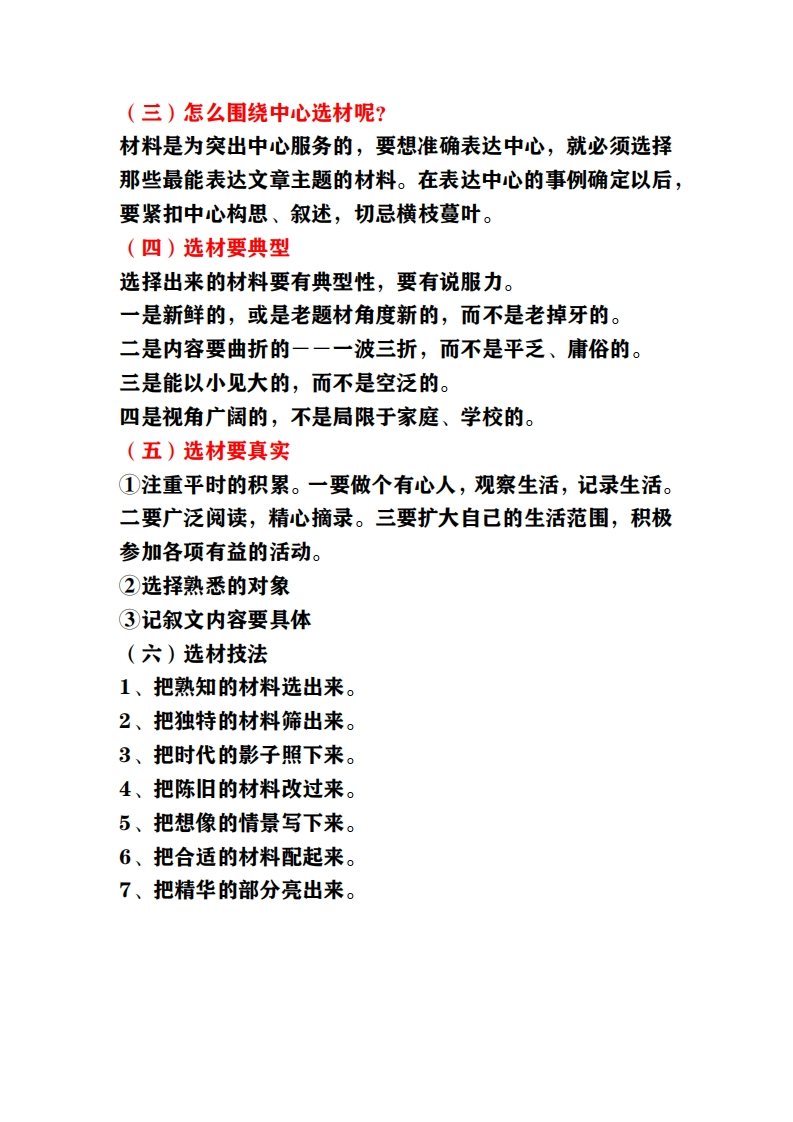 （三）怎么围绕中心选材呢?

材料是为突出中心服务的，要想准确表达中心，就必须选择那些最能表达文章主题的材料。在表达中心的事例确定以后，要紧扣中心构思、叙述，切忌横枝蔓叶。

（四）选材要典型

选择出来的材料要有典型性，要有说服力。

一是新鲜的，或是老题材角度新的，而不是老掉牙的。

二是内容要曲折的——一波三折，而不是平乏、庸俗的。

三是能以小见大的，而不是空泛的。

四是视角广阔的，不是局限于家庭、学校的。

（五）选材要真实

①注重平时的积累。一要做个有心人，观察生活，记录生活。二要广泛阅读，精心摘录。三要扩大自己的生活范围，积极参加各项有益的活动。

②选择熟悉的对象

③记叙文内容要具体

（六）选材技法

1、把熟知的材料选出来。

2、把独特的材料筛出来。

3、把时代的影子照下来。

4、把陈旧的材料改过来。

5、把想像的情景写下来。

6、把合适的材料配起来。

7、把精华的部分亮出来。